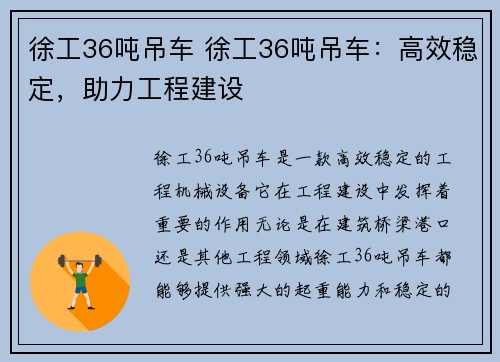 徐工36吨吊车 徐工36吨吊车：高效稳定，助力工程建设

徐工36吨吊车是一款高效稳定的工程机械设备它在工程建设中发挥着重要的作用无论是在建筑桥梁港口还是其他工程领域徐工36吨吊车都能够提供强大的起重能力和稳定的